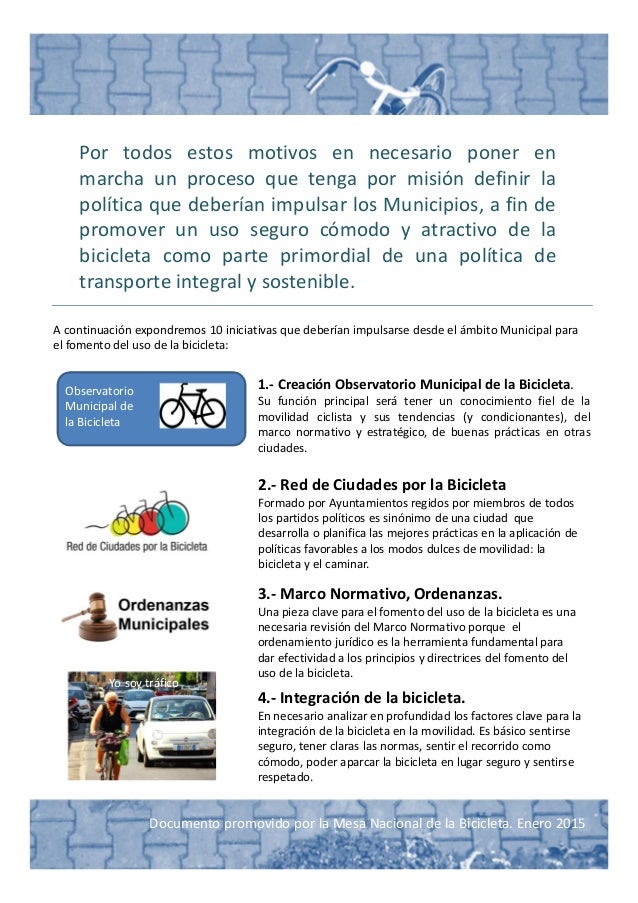 Por todos estos motivos en necesario poner en marcha un proceso que tenga por misión definir la política que deberían impulsar los Municipios, a fin de promover un uso seguro cómodo y atractivo de la bicicleta como parte primordial de una política de transporte integral y sostenible.

A continuación expondremos 10 iniciativas que deberían impulsarse desde el ámbito Municipal para el fomento del uso de la bicicleta:

Observatorio Municipal de la Bicicleta

1.- Creación Observatorio Municipal de la Bicicleta.
Su función principal será tener un conocimiento fiel de la movilidad ciclista y sus tendencias (y condicionantes), del marco normativo y estratégico, de buenas prácticas en otras ciudades.

Red de Ciudades por la Bicicleta

2.- Red de Ciudades por la Bicicleta
Formado por Ayuntamientos regidos por miembros de todos los partidos políticos es sinónimo de una ciudad que desarrolla o planifica las mejores prácticas en la aplicación de políticas favorables a los modos dulces de movilidad: la bicicleta y el caminar.

Ordenanzas Municipales

3.- Marco Normativo, Ordenanzas.
Una pieza clave para el fomento del uso de la bicicleta es una necesaria revisión del Marco Normativo porque el ordenamiento jurídico es la herramienta fundamental para dar efectividad a los principios y directrices del fomento del uso de la bicicleta.

Yo soy tráfico

4.- Integración de la bicicleta.
En necesario analizar en profundidad los factores clave para la integración de la bicicleta en la movilidad. Es básico sentirse seguro, tener claras las normas, sentir el recorrido como cómodo, poder aparcar la bicicleta en lugar seguro y sentirse respetado.

Documento promovido por la Mesa Nacional de la Bicicleta. Enero 2015